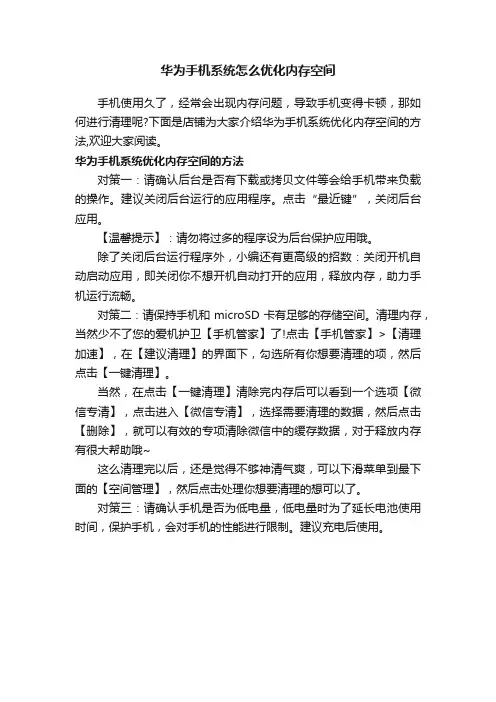 华为手机系统怎么优化内存空间

手机使用久了，经常会出现内存问题，导致手机变得卡顿，那如何进行清理呢?下面是店铺为大家介绍华为手机系统优化内存空间的方法,欢迎大家阅读。

华为手机系统优化内存空间的方法

对策一：请确认后台是否有下载或拷贝文件等会给手机带来负载的操作。建议关闭后台运行的应用程序。点击“最近键”，关闭后台应用。

【温馨提示】：请勿将过多的程序设为后台保护应用哦。

除了关闭后台运行程序外，小编还有更高级的招数：关闭开机自动启动应用，即关闭你不想开机自动打开的应用，释放内存，助力手机运行流畅。

对策二：请保持手机和 microSD 卡有足够的存储空间。清理内存，当然少不了您的爱机护卫【手机管家】了!点击【手机管家】>【清理加速】，在【建议清理】的界面下，勾选所有你想要清理的项，然后点击【一键清理】。

当然，在点击【一键清理】清除完内存后可以看到一个选项【微信专清】，点击进入【微信专清】，选择需要清理的数据，然后点击【删除】，就可以有效的专项清除微信中的缓存数据，对于释放内存有很大帮助哦~

这么清理完以后，还是觉得不够神清气爽，可以下滑菜单到最下面的【空间管理】，然后点击处理你想要清理的想可以了。

对策三：请确认手机是否为低电量，低电量时为了延长电池使用时间，保护手机，会对手机的性能进行限制。建议充电后使用。